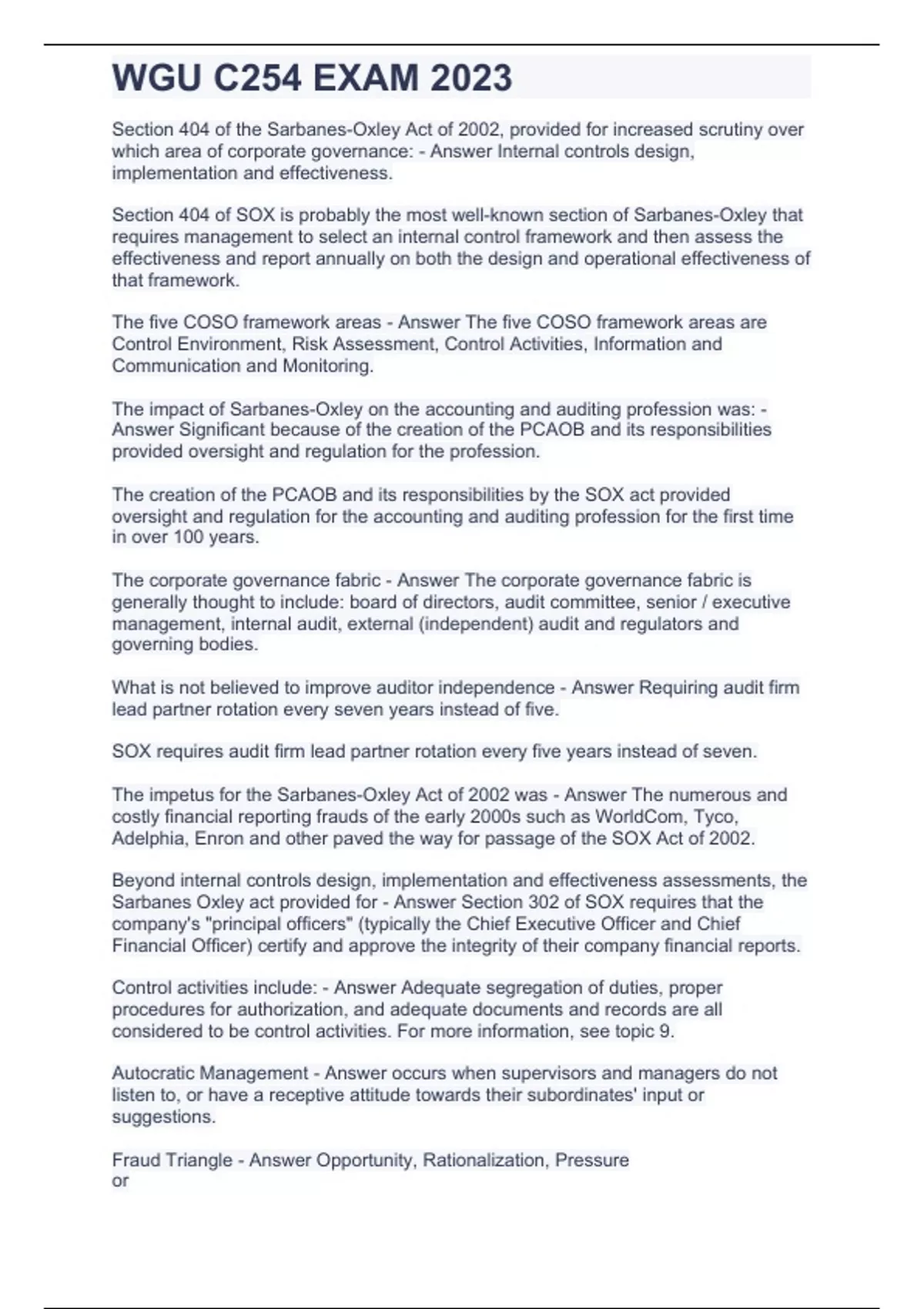 WGU C254 EXAM 2023

Section 404 of the Sarbanes-Oxley Act of 2002, provided for increased scrutiny over which area of corporate governance: - Answer Internal controls design, implementation and effectiveness.

Section 404 of SOX is probably the most well-known section of Sarbanes-Oxley that requires management to select an internal control framework and then assess the effectiveness and report annually on both the design and operational effectiveness of that framework.

The five COSO framework areas - Answer The five COSO framework areas are Control Environment, Risk Assessment, Control Activities, Information and Communication and Monitoring.

The impact of Sarbanes-Oxley on the accounting and auditing profession was: - Answer Significant because of the creation of the PCAOB and its responsibilities provided oversight and regulation for the profession.

The creation of the PCAOB and its responsibilities by the SOX act provided oversight and regulation for the accounting and auditing profession for the first time in over 100 years.

The corporate governance fabric - Answer The corporate governance fabric is generally thought to include: board of directors, audit committee, senior / executive management, internal audit, external (independent) audit and regulators and governing bodies.

What is not believed to improve auditor independence - Answer Requiring audit firm lead partner rotation every seven years instead of five.

SOX requires audit firm lead partner rotation every five years instead of seven.

The impetus for the Sarbanes-Oxley Act of 2002 was - Answer The numerous and costly financial reporting frauds of the early 2000s such as WorldCom, Tyco, Adelphia, Enron and other paved the way for passage of the SOX Act of 2002.

Beyond internal controls design, implementation and effectiveness assessments, the Sarbanes Oxley act provided for - Answer Section 302 of SOX requires that the company's "principal officers" (typically the Chief Executive Officer and Chief Financial Officer) certify and approve the integrity of their company financial reports.

Control activities include: - Answer Adequate segregation of duties, proper procedures for authorization, and adequate documents and records are all considered to be control activities. For more information, see topic 9.

Autocratic Management - Answer occurs when supervisors and managers do not listen to, or have a receptive attitude towards their subordinates' input or suggestions.

Fraud Triangle - Answer Opportunity, Rationalization, Pressure
or